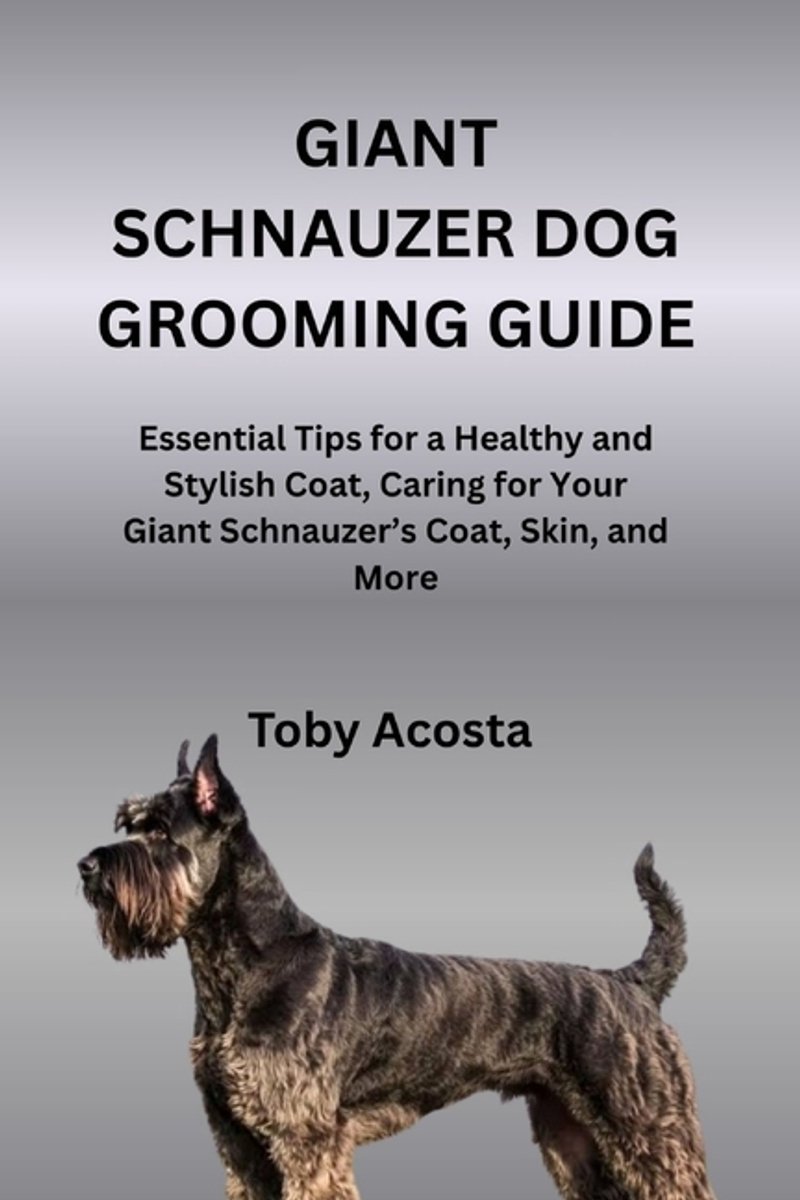 GIANT
SCHNAUZER DOG
GROOMING GUIDE

Essential Tips for a Healthy and Stylish Coat, Caring for Your Giant Schnauzer's Coat, Skin, and More

Toby Acosta